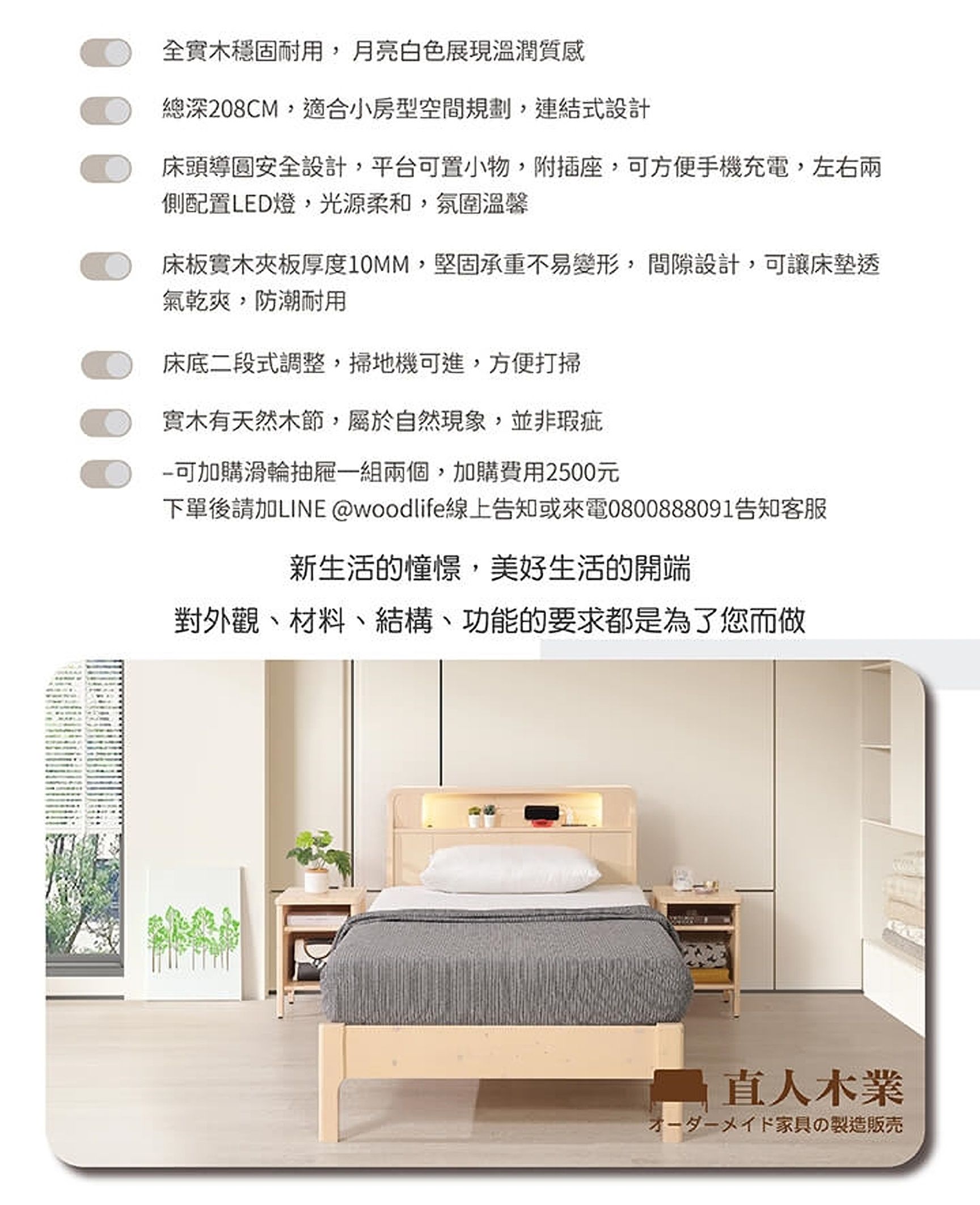 全實木穩固耐用，月亮白色展現溫潤質感

總深208CM，適合小房型空間規劃，連結式設計

床頭導圓安全設計，平台可置小物，附插座，可方便手機充電，左右兩側配置LED燈，光源柔和，氛圍溫馨

床板實木夾板厚度10MM，堅固承重不易變形，間隙設計，可讓床墊透氣乾爽，防潮耐用

床底二段式調整，掃地機可進，方便打掃

實木有天然木節，屬於自然現象，並非瑕疵

-可加購滑輪抽屜一組兩個，加購費用2500元
下單後請加LINE @woodlife線上告知或來電0800888091告知客服

新生活的憧憬，美好生活的開端

對外觀、材料、結構、功能的要求都是為了您而做

直人木業
オーダーメイド家具の製造販売